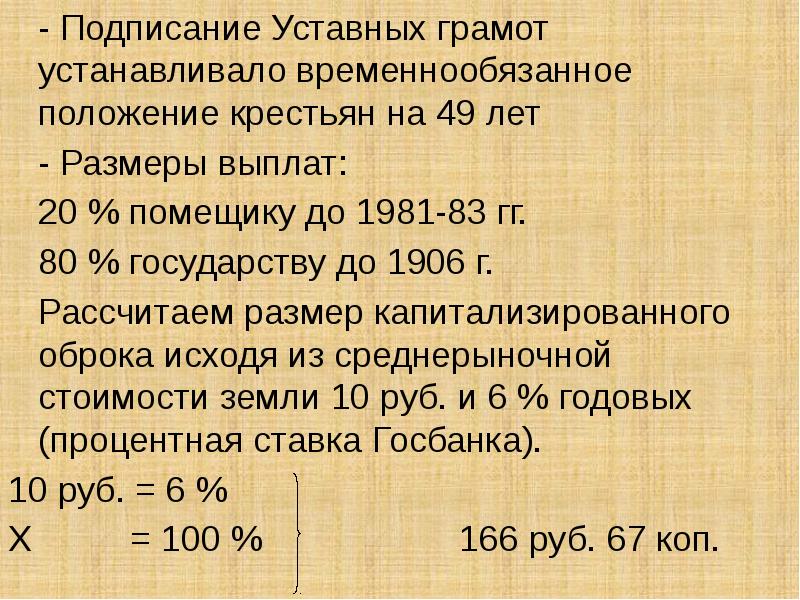 - Подписание Уставных грамот устанавливало временнообязанное положение крестьян на 49 лет

- Размеры выплат:

20 % помещику до 1981-83 гг.

80 % государству до 1906 г.

Рассчитаем размер капитализированного оброка исходя из среднерыночной стоимости земли 10 руб. и 6 % годовых (процентная ставка Госбанка).

10 руб. = 6 %

Х = 100 % 166 руб. 67 коп.